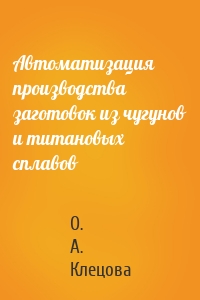 Автоматизация производства заготовок из чугунов и титановых сплавов

О. А. Клецова